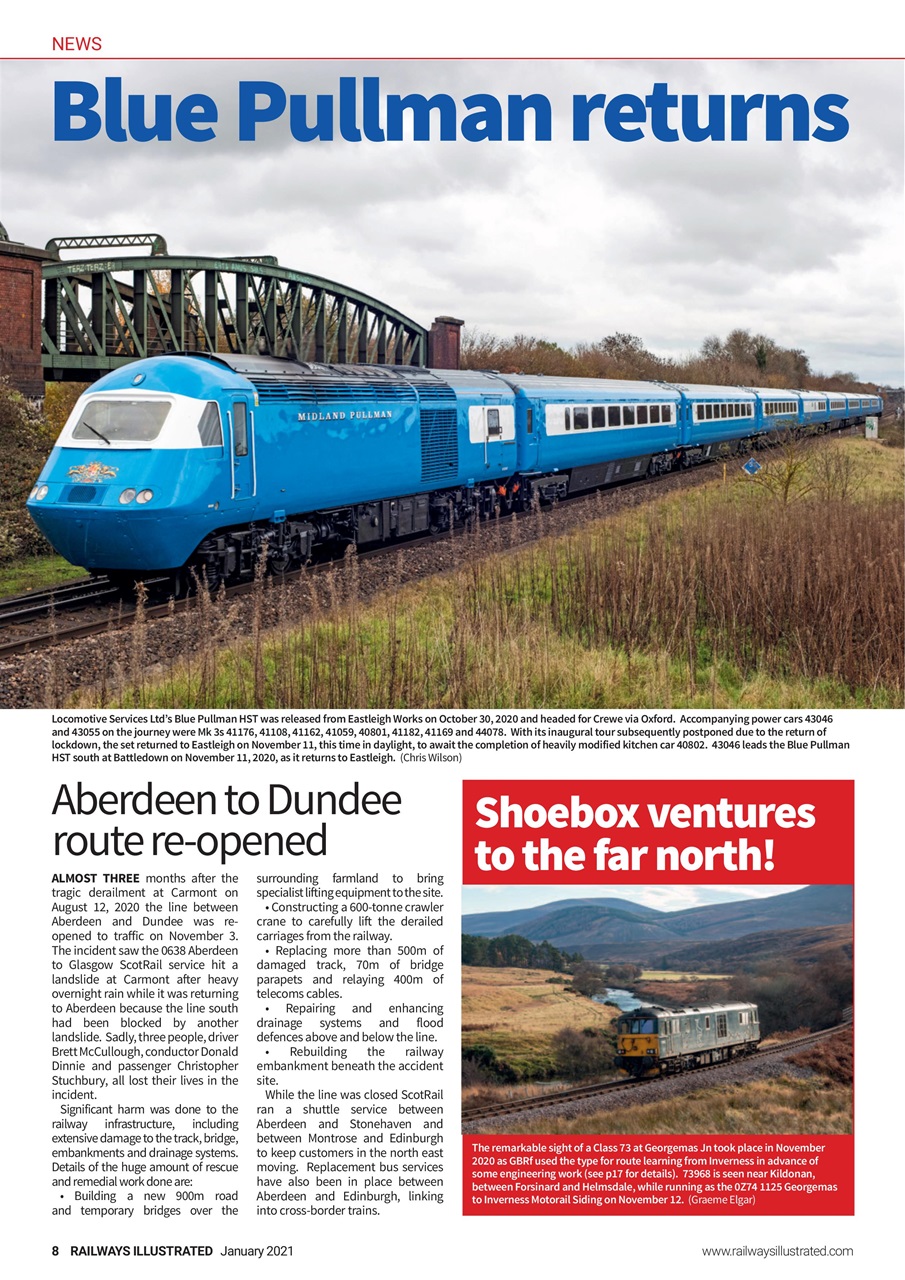 NEWS

Blue Pullman returns

MIDLAND PULLMAN

Locomotive Services Ltd's Blue Pullman HST was released from Eastleigh Works on October 30, 2020 and headed for Crewe via Oxford. Accompanying power cars 43046 and 43055 on the journey were Mk 3s 41176, 41108, 41162, 41059, 40801, 41182, 41169 and 44078. With its inaugural tour subsequently postponed due to the return of lockdown, the set returned to Eastleigh on November 11, this time in daylight, to await the completion of heavily modified kitchen car 40802. 43046 leads the Blue Pullman HST south at Battledown on November 11, 2020, as it returns to Eastleigh. (Chris Wilson)

Aberdeen to Dundee route re-opened

ALMOST THREE months after the tragic derailment at Carmont on August 12, 2020 the line between Aberdeen and Dundee was re-opened to traffic on November 3. The incident saw the 0638 Aberdeen to Glasgow ScotRail service hit a landslide at Carmont after heavy overnight rain while it was returning to Aberdeen because the line south had been blocked by another landslide. Sadly, three people, driver Brett McCullough, conductor Donald Dinnie and passenger Christopher Stuchbury, all lost their lives in the incident.

Significant harm was done to the railway infrastructure, including extensive damage to the track, bridge, embankments and drainage systems. Details of the huge amount of rescue and remedial work done are:

• Building a new 900m road and temporary bridges over the surrounding farmland to bring specialist lifting equipment to the site.

• Constructing a 600-tonne crawler crane to carefully lift the derailed carriages from the railway.

• Replacing more than 500m of damaged track, 70m of bridge parapets and relaying 400m of telecoms cables.

• Repairing and enhancing drainage systems and flood defences above and below the line.

• Rebuilding the railway embankment beneath the accident site.

While the line was closed ScotRail ran a shuttle service between Aberdeen and Stonehaven and between Montrose and Edinburgh to keep customers in the north east moving. Replacement bus services have also been in place between Aberdeen and Edinburgh, linking into cross-border trains.

Shoebox ventures to the far north!

The remarkable sight of a Class 73 at Georgemas Jn took place in November 2020 as GBRf used the type for route learning from Inverness in advance of some engineering work (see p17 for details). 73968 is seen near Kildonan, between Forsinard and Helmsdale, while running as the 0Z74 1125 Georgemas to Inverness Motorail Siding on November 12. (Graeme Elgar)

8 RAILWAYS ILLUSTRATED January 2021

www.railwaysillustrated.com